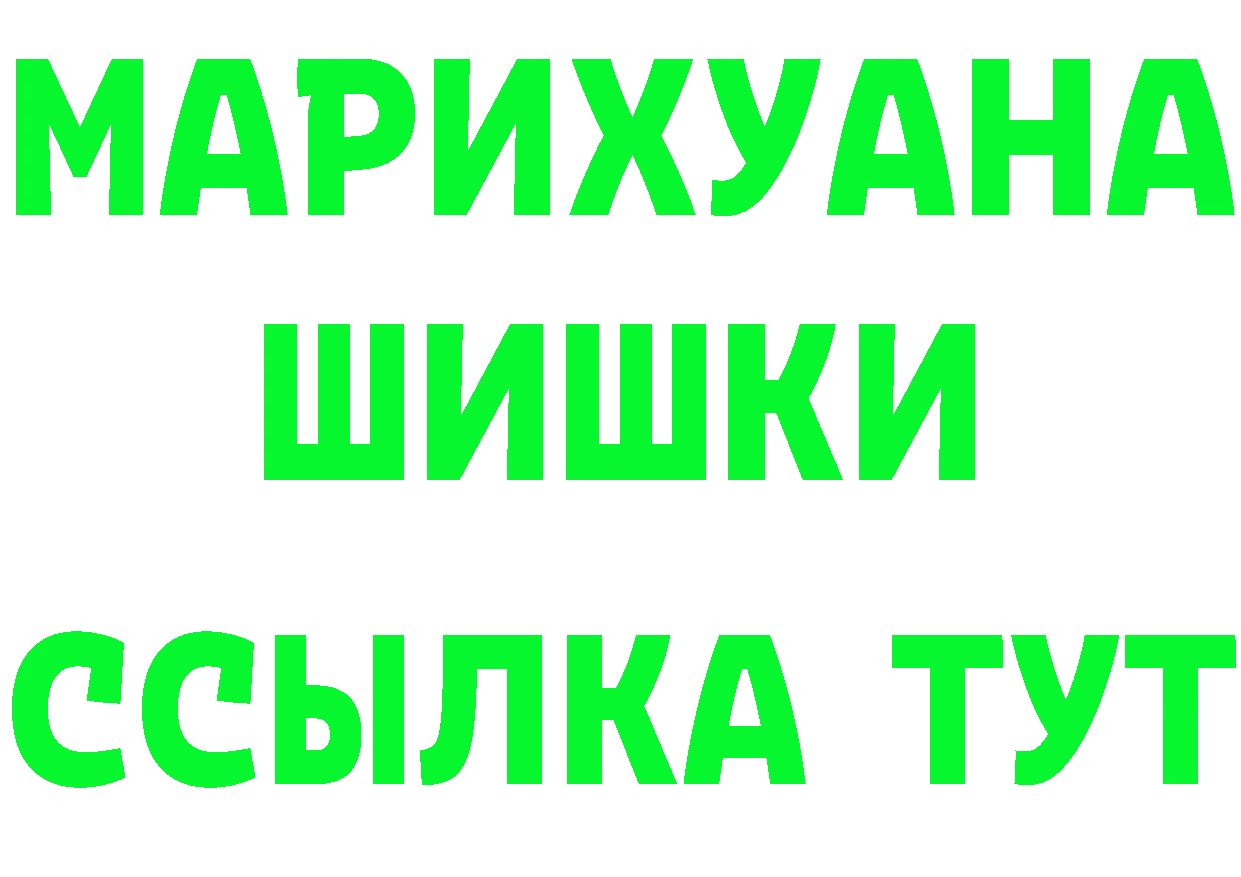 МАРИХУАНА
ШИШКИ
ССЫЛКА ТУТ